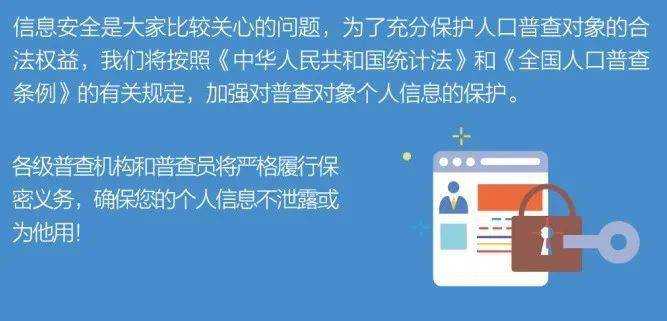 信息安全是大家比较关心的问题，为了充分保护人口普查对象的合法权益，我们将按照《中华人民共和国统计法》和《全国人口普查条例》的有关规定，加强对普查对象个人信息的保护。

各级普查机构和普查员将严格履行保密义务，确保您的个人信息不泄露或为他用!